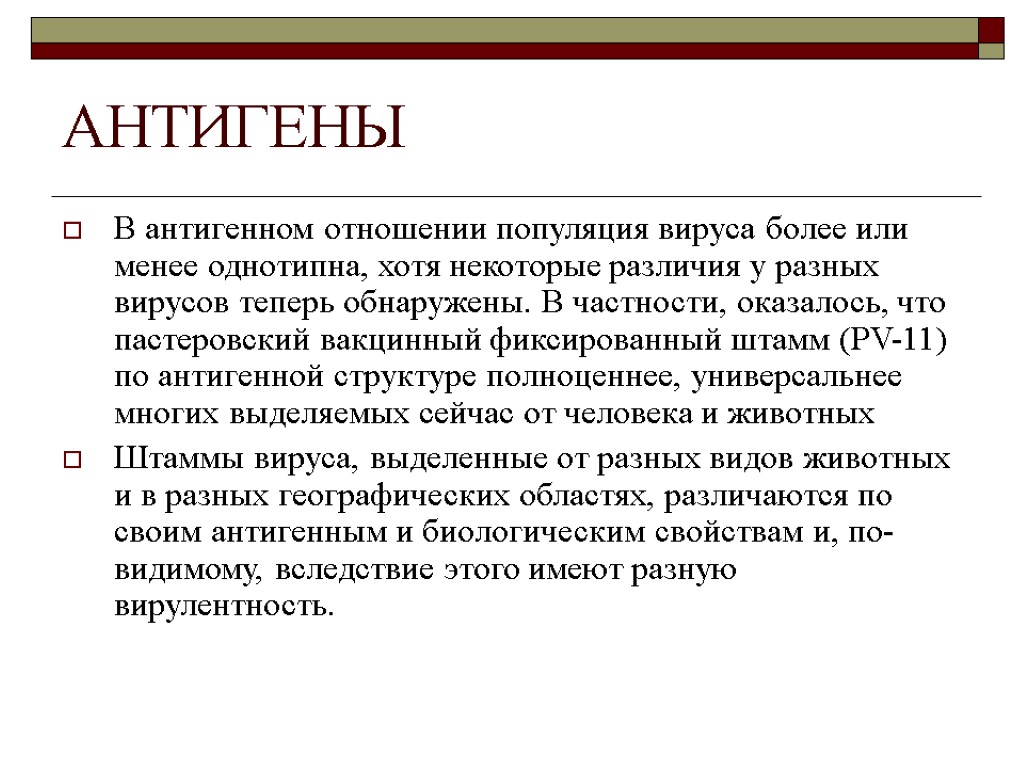 АНТИГЕНЫ

В антигенном отношении популяция вируса более или менее однотипна, хотя некоторые различия у разных вирусов теперь обнаружены. В частности, оказалось, что пастеровский вакцинный фиксированный штамм (PV-11) по антигенной структуре полноценнее, универсальнее многих выделяемых сейчас от человека и животных

Штаммы вируса, выделенные от разных видов животных и в разных географических областях, различаются по своим антигенным и биологическим свойствам и, по-видимому, вследствие этого имеют разную вирулентность.